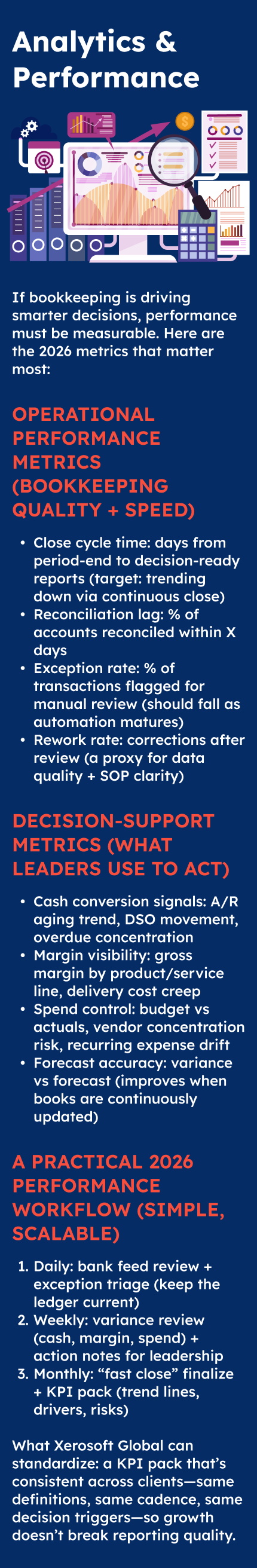 Analytics & Performance

If bookkeeping is driving smarter decisions, performance must be measurable. Here are the 2026 metrics that matter most:

OPERATIONAL PERFORMANCE METRICS (BOOKKEEPING QUALITY + SPEED)

• Close cycle time: days from period-end to decision-ready reports (target: trending down via continuous close)
• Reconciliation lag: % of accounts reconciled within X days
• Exception rate: % of transactions flagged for manual review (should fall as automation matures)
• Rework rate: corrections after review (a proxy for data quality + SOP clarity)

DECISION-SUPPORT METRICS (WHAT LEADERS USE TO ACT)

• Cash conversion signals: A/R aging trend, DSO movement, overdue concentration
• Margin visibility: gross margin by product/service line, delivery cost creep
• Spend control: budget vs actuals, vendor concentration risk, recurring expense drift
• Forecast accuracy: variance vs forecast (improves when books are continuously updated)

A PRACTICAL 2026 PERFORMANCE WORKFLOW (SIMPLE, SCALABLE)

1. Daily: bank feed review + exception triage (keep the ledger current)
2. Weekly: variance review (cash, margin, spend) + action notes for leadership
3. Monthly: "fast close" finalize + KPI pack (trend lines, drivers, risks)

What Xerosoft Global can standardize: a KPI pack that's consistent across clients—same definitions, same cadence, same decision triggers—so growth doesn't break reporting quality.